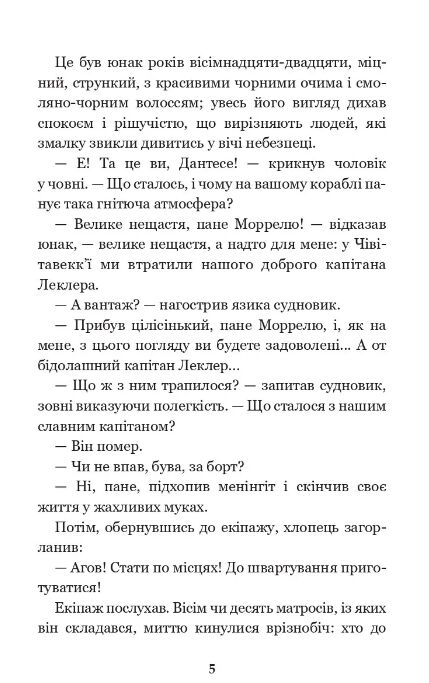 Це був юнак років вісімнадцяти-двадцяти, міцний, стрункий, з красивими чорними очима і смоляно-чорним волоссям; увесь його вигляд дихав спокоєм і рішучістю, що вирізняють людей, які змалку звикли дивитись у вічі небезпеці.

— Е! Та це ви, Дантесе! — крикнув чоловік у човні. — Що сталось, і чому на вашому кораблі панує така гнітюча атмосфера?

— Велике нещастя, пане Моррелю! — відказав юнак, — велике нещастя, а надто для мене: у Чівітавекк'ї ми втратили нашого доброго капітана Леклера.

— А вантаж? — нагострив язика судновик.

— Прибув цілісінький, пане Моррелю, і, як на мене, з цього погляду ви будете задоволені... А от бідолашний капітан Леклер...

— Що ж з ним трапилося? — запитав судновик, зовні виказуючи полегкість. — Що сталося з нашим славним капітаном?

— Він помер.

— Чи не впав, бува, за борт?

— Ні, пане, підхопив менінгіт і скінчив своє життя у жахливих муках.

Потім, обернувшись до екіпажу, хлопець загорланив:

— Агов! Стати по місцях! До швартування приготуватися!

Екіпаж послухав. Вісім чи десять матросів, із яких він складався, миттю кинулися врізнобіч: хто до

5